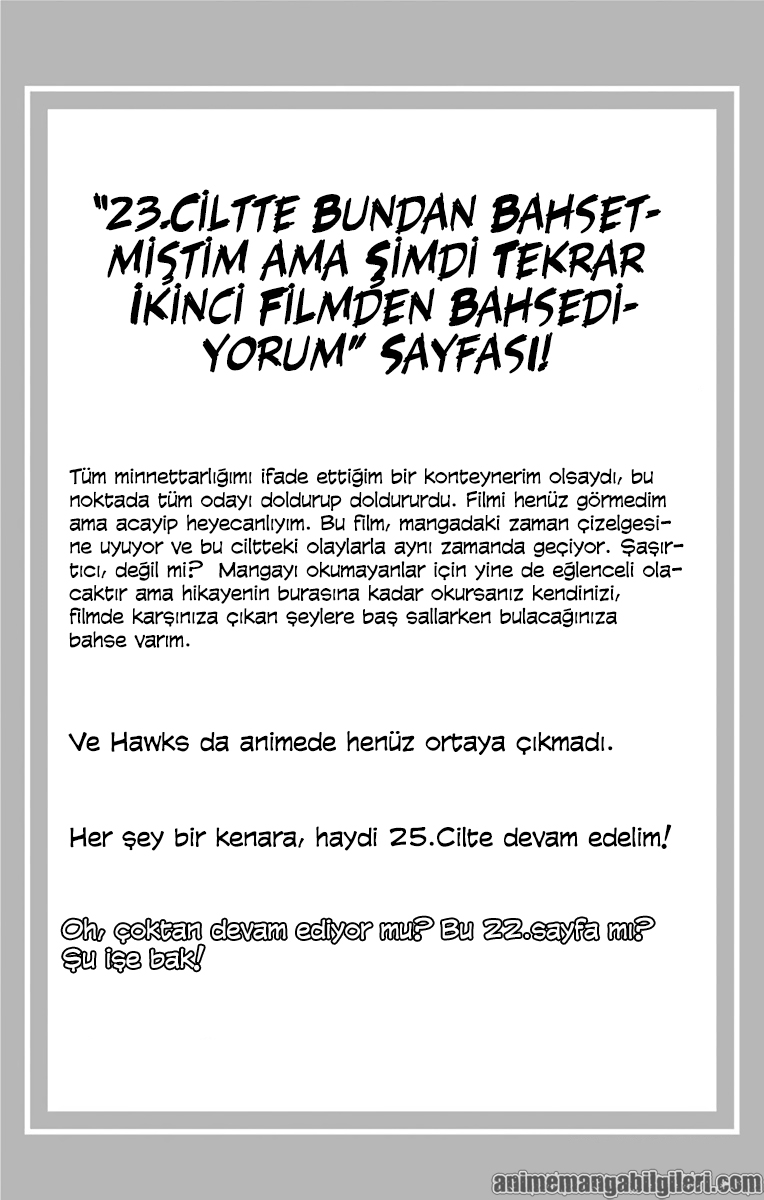 "23.CİLTTE BUNDAN BAHSETMİŞTİM AMA ŞİMDİ TEKRAR İKİNCİ FİLMDEN BAHSEDİYORUM" SAYFASI!

Tüm minnettarlığımı ifade ettiğim bir konteynerim olsaydı, bu noktada tüm odayı doldurup doldururdu. Filmi henüz görmedim ama acayip heyecanlıyım. Bu film, mangadaki zaman çizelgesine uyuyor ve bu ciltteki olaylarla aynı zamanda geçiyor. Şaşırtıcı, değil mi? Mangayı okumayanlar için yine de eğlenceli olacaktır ama hikayenin burasına kadar okursanız kendinizi, filmde karşınıza çıkan şeylere baş sallarken bulacağınıza bahse varım.

Ve Hawks da animede henüz ortaya çıkmadı.

Her şey bir kenara, haydi 25.Cilte devam edelim!

Oh, çoktan devam ediyor mu? Bu 22.sayfa mı? Şu işe bak!

animemangabilgileri.com